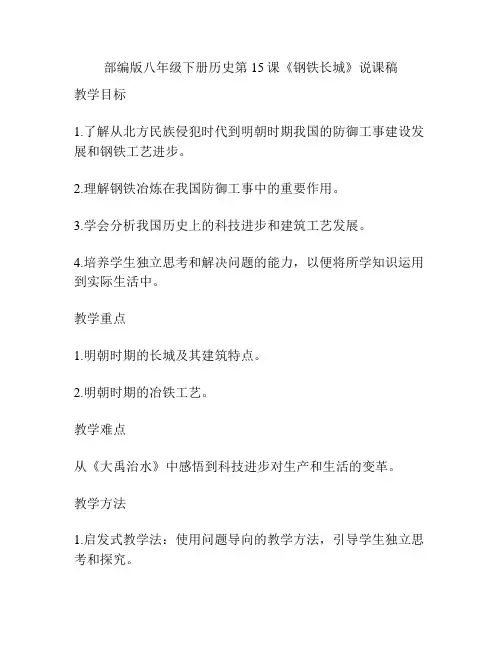 部编版八年级下册历史第 15 课《钢铁长城》说课稿

教学目标

1.了解从北方民族侵犯时代到明朝时期我国的防御工事建设发展和钢铁工艺进步。

2.理解钢铁冶炼在我国防御工事中的重要作用。

3.学会分析我国历史上的科技进步和建筑工艺发展。

4.培养学生独立思考和解决问题的能力，以便将所学知识运用到实际生活中。

教学重点

1.明朝时期的长城及其建筑特点。

2.明朝时期的冶铁工艺。

教学难点

从《大禹治水》中感悟到科技进步对生产和生活的变革。

教学方法

1.启发式教学法：使用问题导向的教学方法，引导学生独立思考和探究。